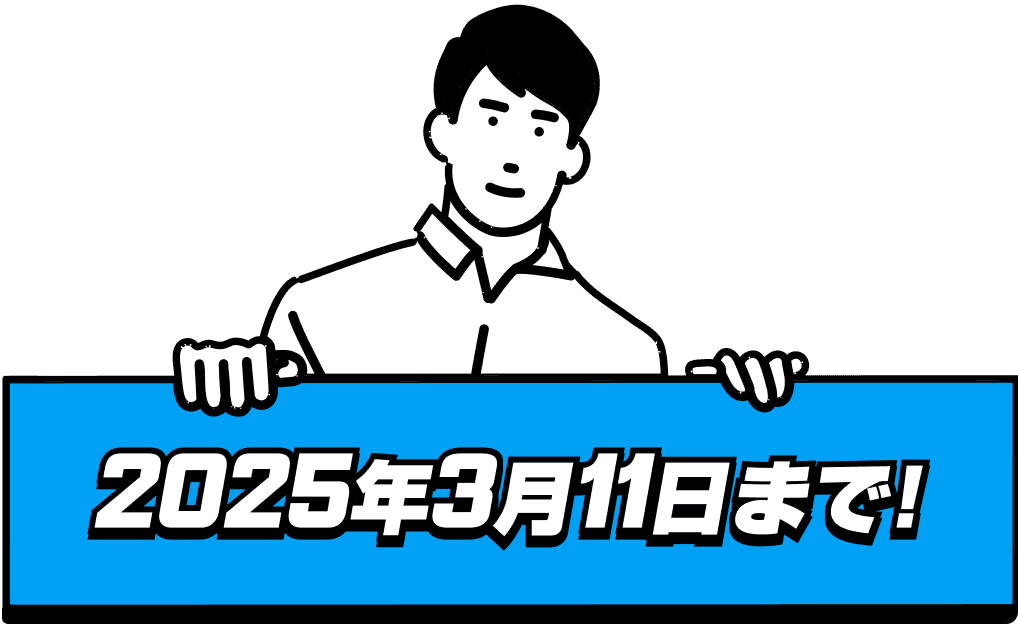 2025年3月11日まで!